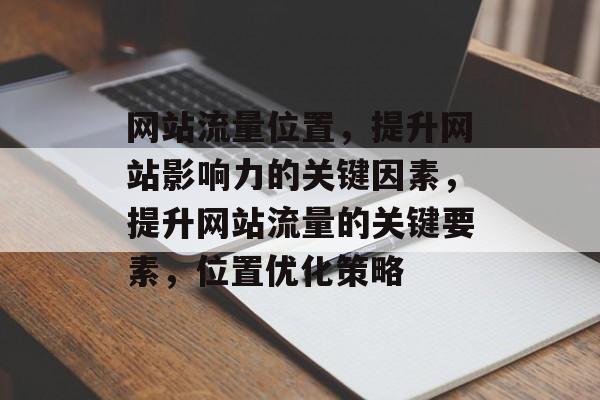 网站流量位置，提升网站影响力的关键因素，提升网站流量的关键要素，位置优化策略